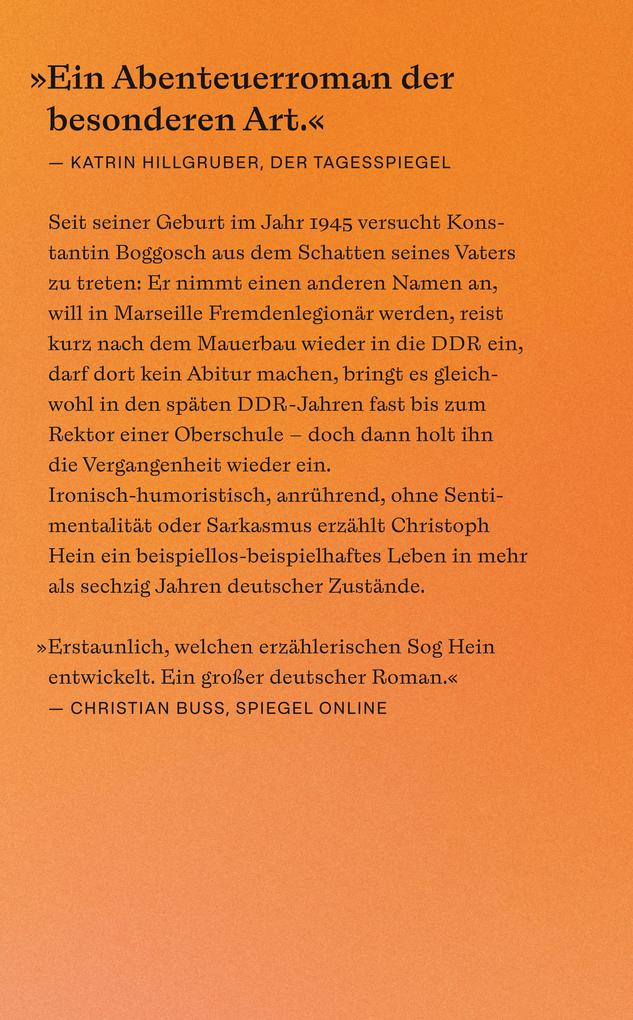 »Ein Abenteuerroman der besonderen Art.«
— KATRIN HILLGRUBER, DER TAGESSPIEGEL

Seit seiner Geburt im Jahr 1945 versucht Konstantin Boggosch aus dem Schatten seines Vaters zu treten: Er nimmt einen anderen Namen an, will in Marseille Fremdenlegionär werden, reist kurz nach dem Mauerbau wieder in die DDR ein, darf dort kein Abitur machen, bringt es gleichwohl in den späten DDR-Jahren fast bis zum Rektor einer Oberschule – doch dann holt ihn die Vergangenheit wieder ein.
Ironisch-humoristisch, anrührend, ohne Sentimentalität oder Sarkasmus erzählt Christoph Hein ein beispiellos-beispielhaftes Leben in mehr als sechzig Jahren deutscher Zustände.

»Erstaunlich, welchen erzählerischen Sog Hein entwickelt. Ein großer deutscher Roman.«
— CHRISTIAN BUSS, SPIEGEL ONLINE